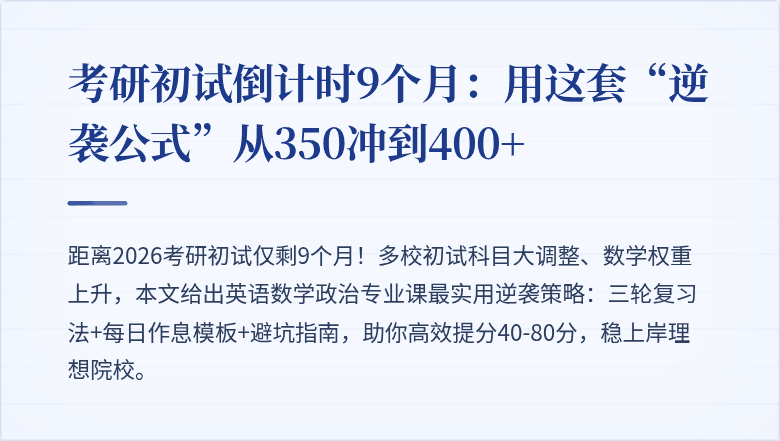 考研初试倒计时9个月：用这套“逆袭公式”从350冲到400+

距离2026考研初试仅剩9个月！多校初试科目大调整、数学权重上升，本文给出英语数学政治专业课最实用逆袭策略：三轮复习法+每日作息模板+避坑指南，助你高效提分40-80分，稳上岸理想院校。